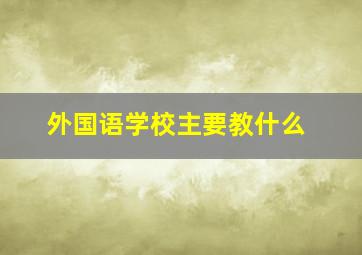 外国语学校主要教什么